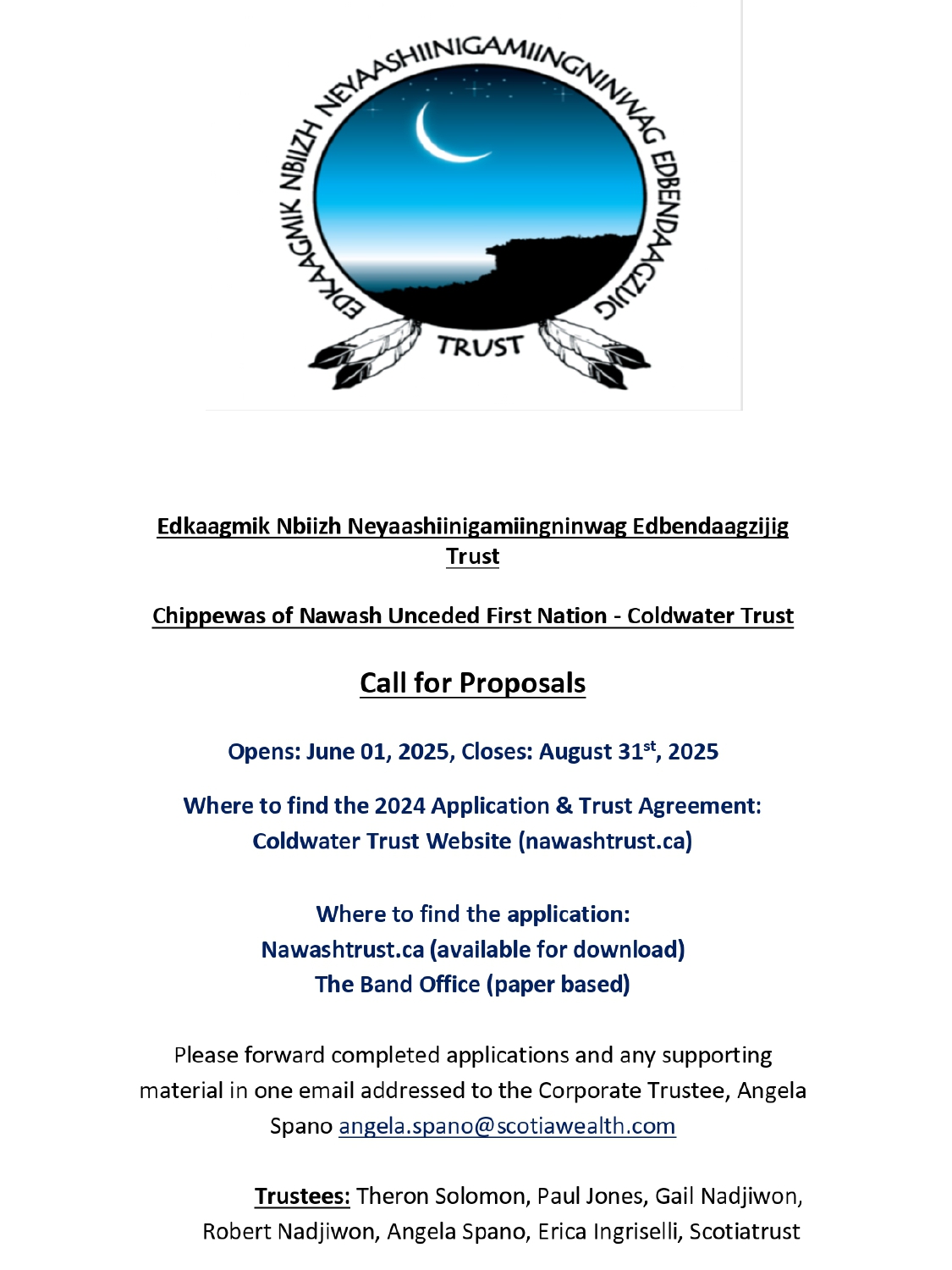 EDKAAGMIK NBIIZH NEYAASHIINIGAMIINGNINWAG EDBENDAAGZIJIG
TRUST

Edkaagmik Nbiizh Neyaashiinigamiingninwag Edbendaagzijig Trust

Chippewas of Nawash Unceded First Nation - Coldwater Trust

Call for Proposals

Opens: June 01, 2025, Closes: August 31$^{st}$, 2025

Where to find the 2024 Application & Trust Agreement:
Coldwater Trust Website (nawashtrust.ca)

Where to find the application:
Nawashtrust.ca (available for download)
The Band Office (paper based)

Please forward completed applications and any supporting material in one email addressed to the Corporate Trustee, Angela Spano angela.spano@scotiawealth.com

Trustees: Theron Solomon, Paul Jones, Gail Nadjiwon, Robert Nadjiwon, Angela Spano, Erica Ingriselli, Scotiatrust